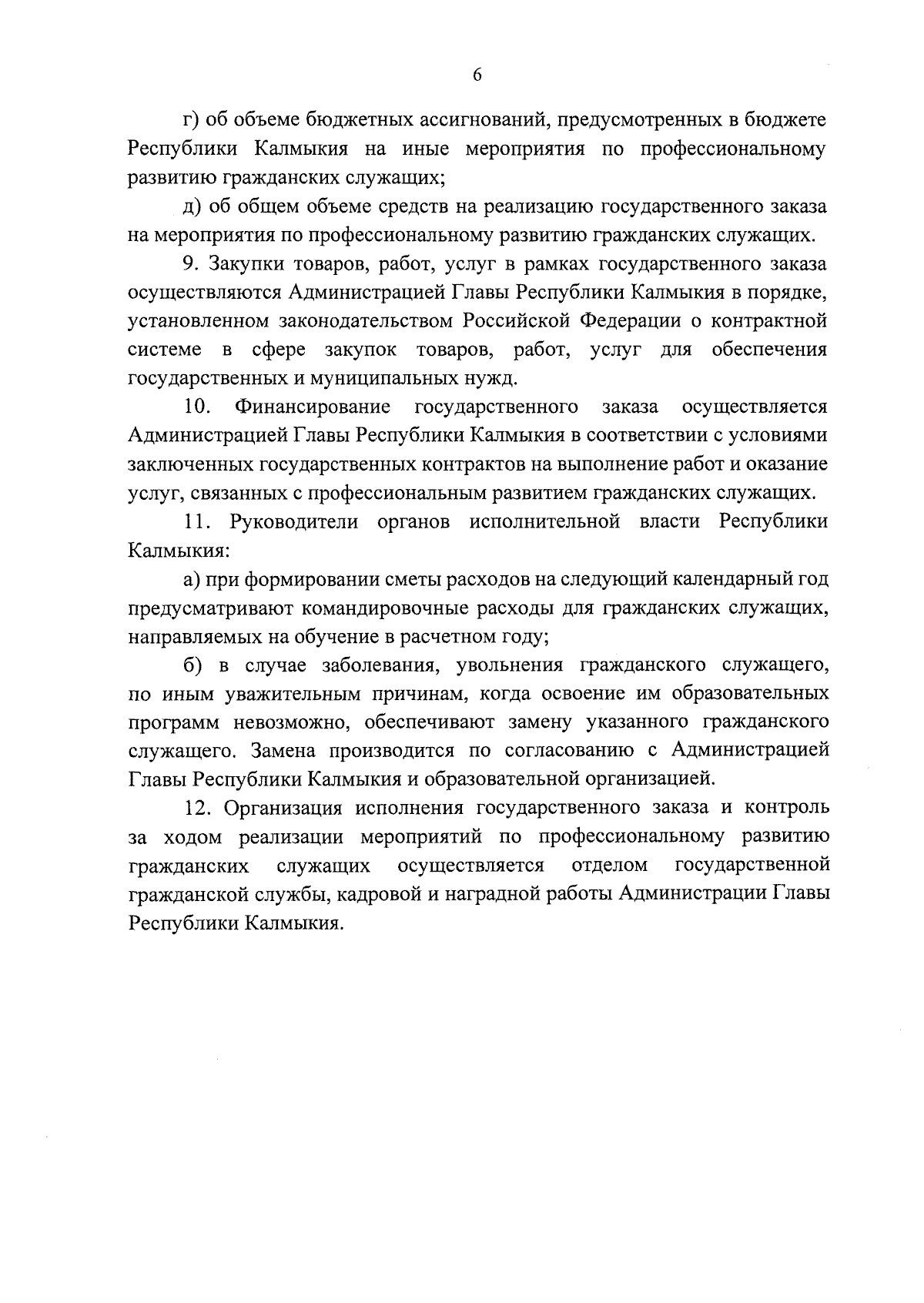 6

г) об объеме бюджетных ассигнований, предусмотренных в бюджете Республики Калмыкия на иные мероприятия по профессиональному развитию гражданских служащих;

д) об общем объеме средств на реализацию государственного заказа на мероприятия по профессиональному развитию гражданских служащих.

9. Закупки товаров, работ, услуг в рамках государственного заказа осуществляются Администрацией Главы Республики Калмыкия в порядке, установленном законодательством Российской Федерации о контрактной системе в сфере закупок товаров, работ, услуг для обеспечения государственных и муниципальных нужд.

10. Финансирование государственного заказа осуществляется Администрацией Главы Республики Калмыкия в соответствии с условиями заключенных государственных контрактов на выполнение работ и оказание услуг, связанных с профессиональным развитием гражданских служащих.

11. Руководители органов исполнительной власти Республики Калмыкия:

а) при формировании сметы расходов на следующий календарный год предусматривают командировочные расходы для гражданских служащих, направляемых на обучение в расчетном году;

б) в случае заболевания, увольнения гражданского служащего, по иным уважительным причинам, когда освоение им образовательных программ невозможно, обеспечивают замену указанного гражданского служащего. Замена производится по согласованию с Администрацией Главы Республики Калмыкия и образовательной организацией.

12. Организация исполнения государственного заказа и контроль за ходом реализации мероприятий по профессиональному развитию гражданских служащих осуществляется отделом государственной гражданской службы, кадровой и наградной работы Администрации Главы Республики Калмыкия.